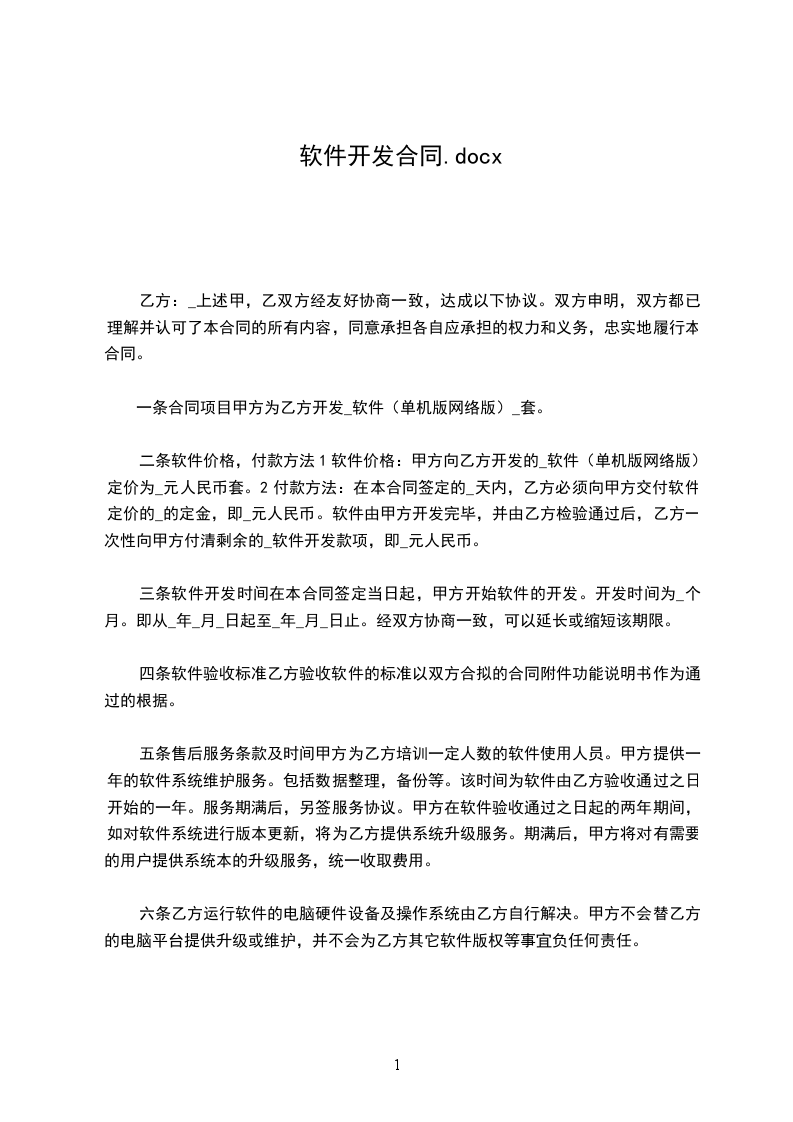 软件开发合同.docx

乙方：_上述甲，乙双方经友好协商一致，达成以下协议。双方申明，双方都已理解并认可了本合同的所有内容，同意承担各自应承担的权力和义务，忠实地履行本合同。

一条合同项目甲方为乙方开发_软件（单机版网络版）_套。

二条软件价格，付款方法 1 软件价格：甲方向乙方开发的_软件（单机版网络版）定价为_元人民币套。2 付款方法：在本合同签定的_天内，乙方必须向甲方交付软件定价的_的定金，即_元人民币。软件由甲方开发完毕，并由乙方检验通过后，乙方一次性向甲方付清剩余的_软件开发款项，即_元人民币。

三条软件开发时间在本合同签定当日起，甲方开始软件的开发。开发时间为_个月。即从_年_月_日起至_年_月_日止。经双方协商一致，可以延长或缩短该期限。

四条软件验收标准乙方验收软件的标准以双方合拟的合同附件功能说明书作为通过的根据。

五条售后服务条款及时间甲方为乙方培训一定人数的软件使用人员。甲方提供一年的软件系统维护服务。包括数据整理，备份等。该时间为软件由乙方验收通过之日开始的一年。服务期满后，另签服务协议。甲方在软件验收通过之日起的两年期间，如对软件系统进行版本更新，将为乙方提供系统升级服务。期满后，甲方将对有需要的用户提供系统本的升级服务，统一收取费用。

六条乙方运行软件的电脑硬件设备及操作系统由乙方自行解决。甲方不会替乙方的电脑平台提供升级或维护，并不会为乙方其它软件版权等事宜负任何责任。

1